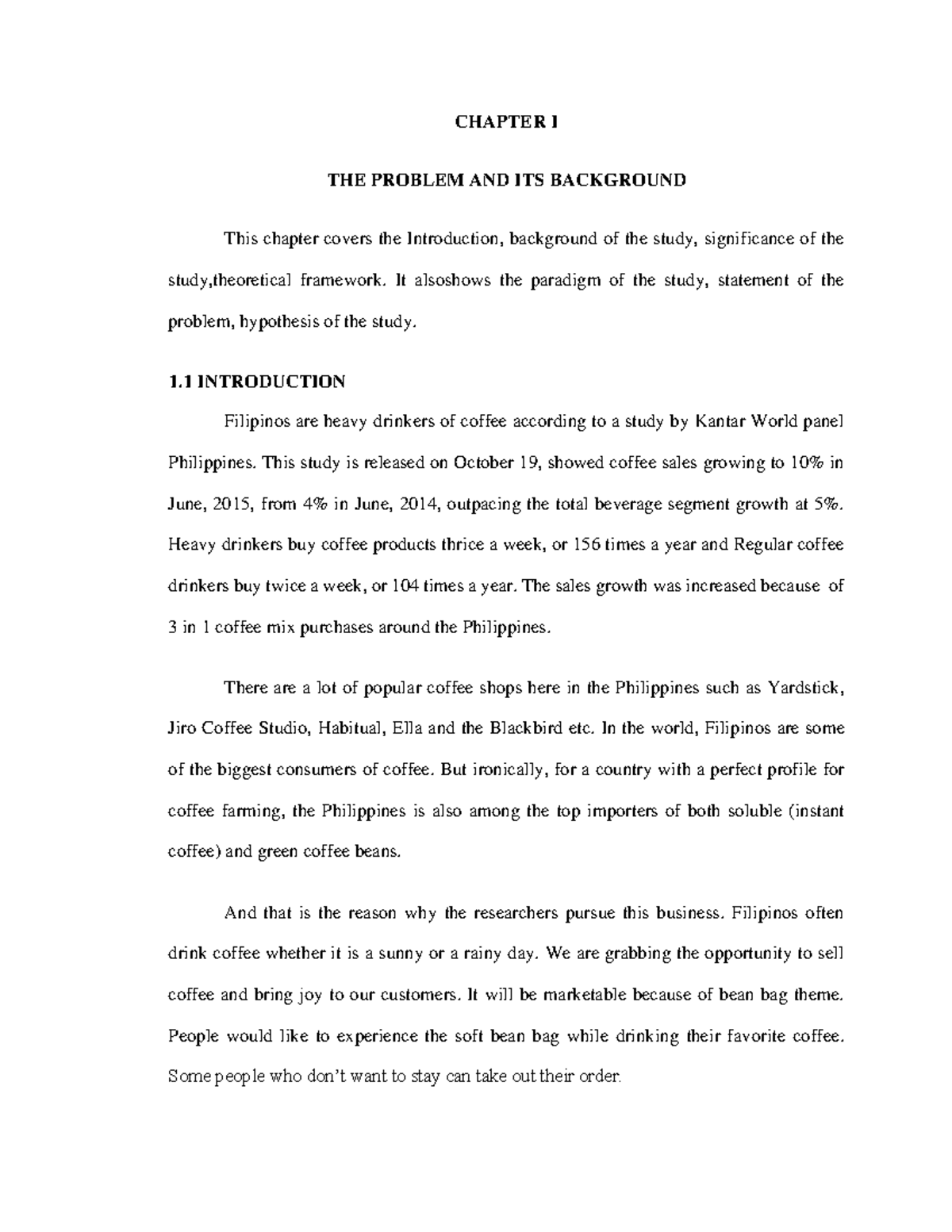 CHAPTER I

THE PROBLEM AND ITS BACKGROUND

This chapter covers the Introduction, background of the study, significance of the study,theoretical framework. It alsoshows the paradigm of the study, statement of the problem, hypothesis of the study.

1.1 INTRODUCTION

Filipinos are heavy drinkers of coffee according to a study by Kantar World panel Philippines. This study is released on October 19, showed coffee sales growing to 10% in June, 2015, from 4% in June, 2014, outpacing the total beverage segment growth at 5%. Heavy drinkers buy coffee products thrice a week, or 156 times a year and Regular coffee drinkers buy twice a week, or 104 times a year. The sales growth was increased because of 3 in 1 coffee mix purchases around the Philippines.

There are a lot of popular coffee shops here in the Philippines such as Yardstick, Jiro Coffee Studio, Habitual, Ella and the Blackbird etc. In the world, Filipinos are some of the biggest consumers of coffee. But ironically, for a country with a perfect profile for coffee farming, the Philippines is also among the top importers of both soluble (instant coffee) and green coffee beans.

And that is the reason why the researchers pursue this business. Filipinos often drink coffee whether it is a sunny or a rainy day. We are grabbing the opportunity to sell coffee and bring joy to our customers. It will be marketable because of bean bag theme. People would like to experience the soft bean bag while drinking their favorite coffee. Some people who don't want to stay can take out their order.